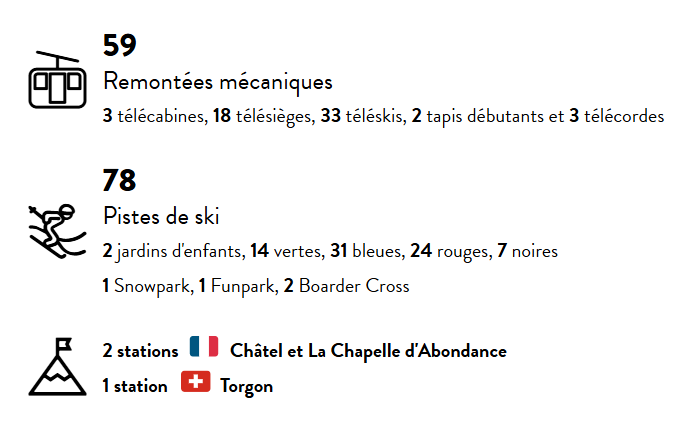 59

Remontées mécaniques

3 télécabines, 18 télésièges, 33 téléskis, 2 tapis débutants et 3 télécordes

78

Pistes de ski

2 jardins d'enfants, 14 vertes, 31 bleues, 24 rouges, 7 noires

1 Snowpark, 1 Funpark, 2 Boarder Cross

2 stations Châtel et La Chapelle d'Abondance

1 station Torgon